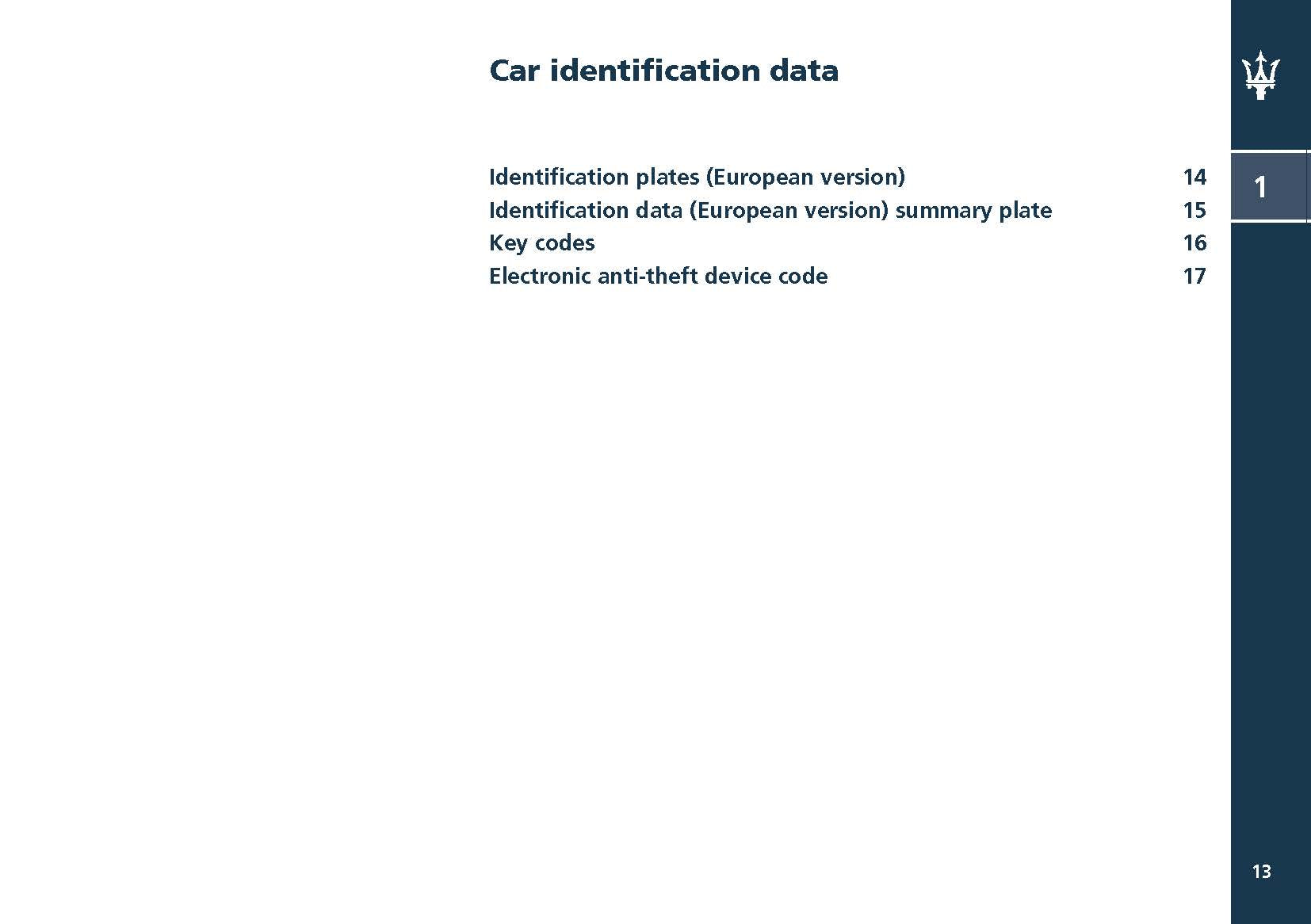 Car identification data

Identification plates (European version) 14
Identification data (European version) summary plate 15
Key codes 16
Electronic anti-theft device code 17

1

13